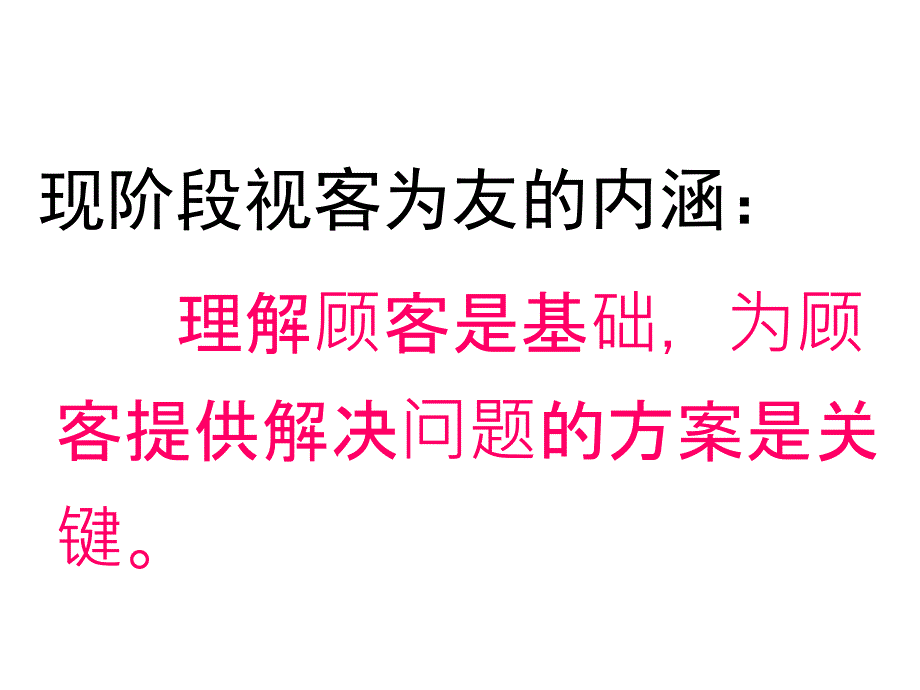 现阶段视客为友的内涵：

理解顾客是基础，为顾客提供解决问题的方案是关键。